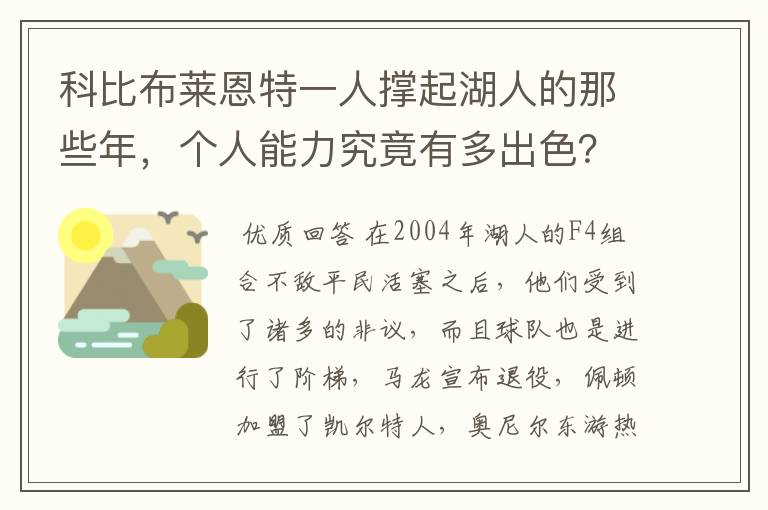 科比布莱恩特一人撑起湖人的那些年，个人能力究竟有多出色？

优质回答 在2004年湖人的F4组合不敌平民活塞之后，他们受到了诸多的非议，而且球队也是进行了阶梯，马龙宣布退役，佩顿加盟了凯尔特人，奥尼尔东游热